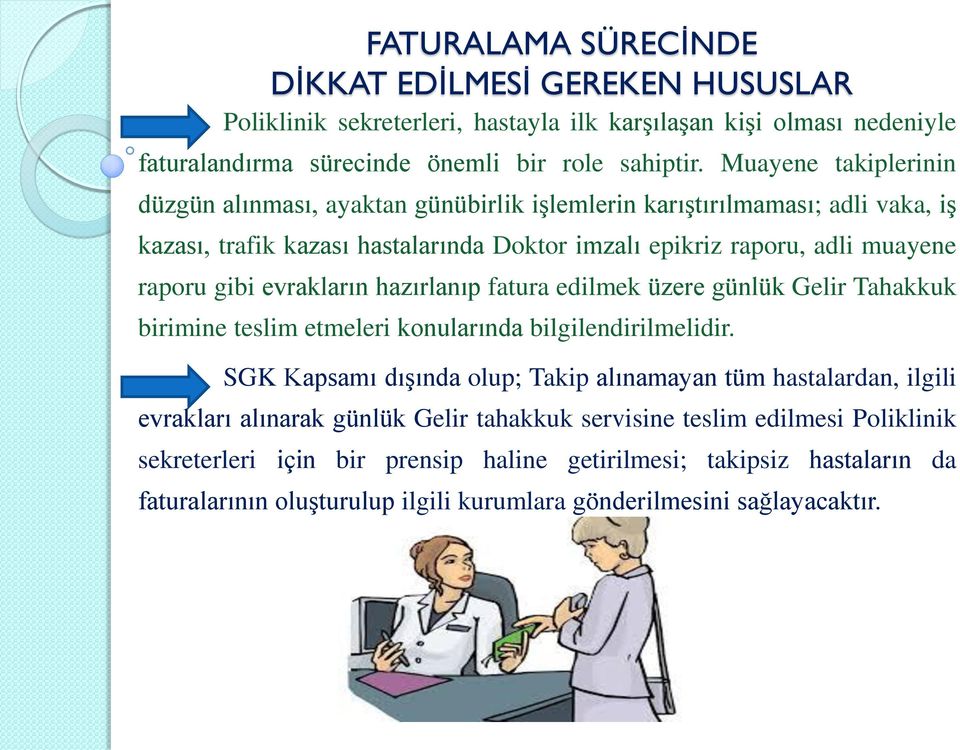 FATURALAMA SÜRECİNDE
DİKKAT EDİLMESİ GEREKEN HUSUSLAR

Poliklinik sekreterleri, hastayla ilk karşılaşan kişi olması nedeniyle faturalandırma sürecinde önemli bir role sahiptir. Muayene takiplerinin düzgün alınması, ayaktan günübirlik işlemlerin karıştırılmaması; adli vaka, iş kazası, trafik kazası hastalarında Doktor imzalı epikriz raporu, adli muayene raporu gibi evrakların hazırlanıp fatura edilmek üzere günlük Gelir Tahakkuk birimine teslim etmeleri konularında bilgilendirilmelidir.

SGK Kapsamı dışında olup; Takip alınamayan tüm hastalardan, ilgili evrakları alınarak günlük Gelir tahakkuk servisine teslim edilmesi Poliklinik sekreterleri için bir prensip haline getirilmesi; takipsiz hastaların da faturalarının oluşturulup ilgili kurumlara gönderilmesini sağlayacaktır.